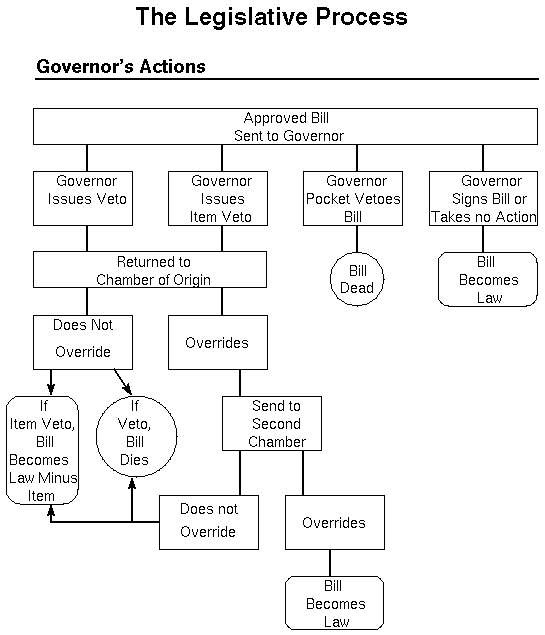 The Legislative Process

Governor's Actions

Approved Bill Sent to Governor

Governor Issues Veto

Governor Issues Item Veto

Governor Pocket Vetoes Bill

Governor Signs Bill or Takes no Action

Returned to Chamber of Origin

Bill Dead

Bill Becomes Law

Does Not Override

Overrides

If Item Veto, Bill Becomes Law Minus Item

If Veto, Bill Dies

Send to Second Chamber

Does not Override

Overrides

Bill Becomes Law